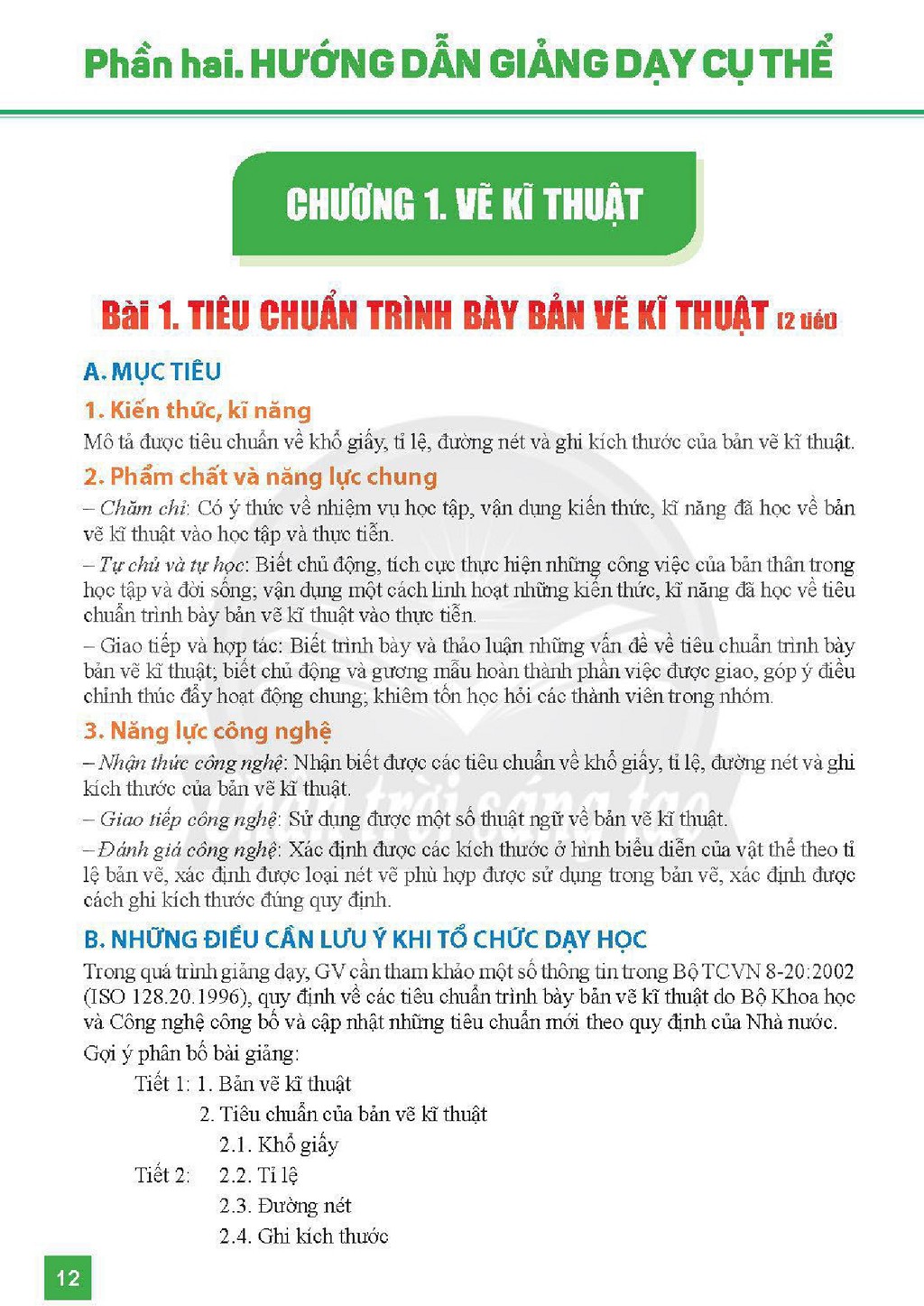 Phần hai. HƯỚNG DẪN GIẢNG DẠY CỤ THỂ

CHƯƠNG 1. VẼ KĨ THUẬT

Bài 1. TIÊU CHUẨN TRÌNH BÀY BẢN VẼ KĨ THUẬT (2 tiết)

A. MỤC TIÊU

1. Kiến thức, kĩ năng

Mô tả được tiêu chuẩn về khổ giấy, tỉ lệ, đường nét và ghi kích thước của bản vẽ kĩ thuật.

2. Phẩm chất và năng lực chung

– Chăm chỉ: Có ý thức về nhiệm vụ học tập, vận dụng kiến thức, kĩ năng đã học về bản vẽ kĩ thuật vào học tập và thực tiễn.

– Tự chủ và tự học: Biết chủ động, tích cực thực hiện những công việc của bản thân trong học tập và đời sống; vận dụng một cách linh hoạt những kiến thức, kĩ năng đã học về tiêu chuẩn trình bày bản vẽ kĩ thuật vào thực tiễn.

– Giao tiếp và hợp tác: Biết trình bày và thảo luận những vấn đề về tiêu chuẩn trình bày bản vẽ kĩ thuật; biết chủ động và gương mẫu hoàn thành phần việc được giao, góp ý điều chỉnh thúc đẩy hoạt động chung; khiêm tốn học hỏi các thành viên trong nhóm.

3. Năng lực công nghệ

– Nhận thức công nghệ: Nhận biết được các tiêu chuẩn về khổ giấy, tỉ lệ, đường nét và ghi kích thước của bản vẽ kĩ thuật.

– Giao tiếp công nghệ: Sử dụng được một số thuật ngữ về bản vẽ kĩ thuật.

– Đánh giá công nghệ: Xác định được các kích thước ở hình biểu diễn của vật thể theo tỉ lệ bản vẽ, xác định được loại nét vẽ phù hợp được sử dụng trong bản vẽ, xác định được cách ghi kích thước đúng quy định.

B. NHỮNG ĐIỀU CẦN LƯU Ý KHI TỔ CHỨC DẠY HỌC

Trong quá trình giảng dạy, GV cần tham khảo một số thông tin trong Bộ TCVN 8-20:2002 (ISO 128.20.1996), quy định về các tiêu chuẩn trình bày bản vẽ kĩ thuật do Bộ Khoa học và Công nghệ công bố và cập nhật những tiêu chuẩn mới theo quy định của Nhà nước.

Gợi ý phân bố bài giảng:

Tiết 1: 1. Bản vẽ kĩ thuật
2. Tiêu chuẩn của bản vẽ kĩ thuật
2.1. Khổ giấy
Tiết 2: 2.2. Tỉ lệ
2.3. Đường nét
2.4. Ghi kích thước

12

Chân trời sáng tạo